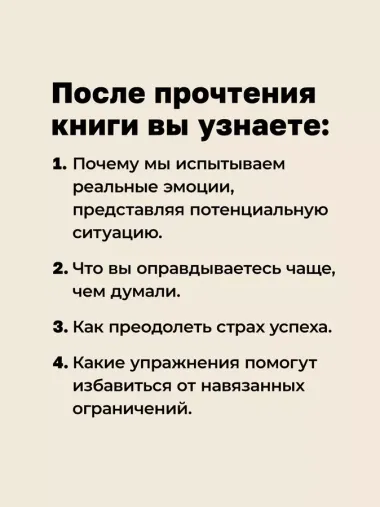 После прочтения книги вы узнаете:

1. Почему мы испытываем реальные эмоции, представляя потенциальную ситуацию.

2. Что вы оправдываетесь чаще, чем думали.

3. Как преодолеть страх успеха.

4. Какие упражнения помогут избавиться от навязанных ограничений.